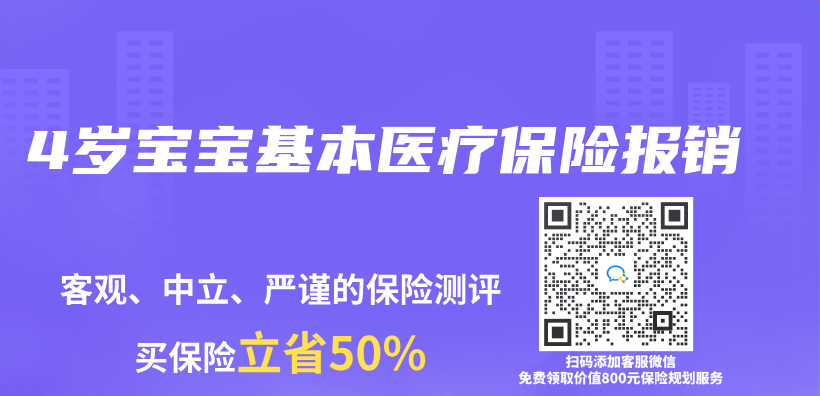 4岁宝宝基本医疗保险报销

客观、中立、严谨的保险测评

买保险立省50%

扫码添加客服微信
免费领取价值800元保险规划服务